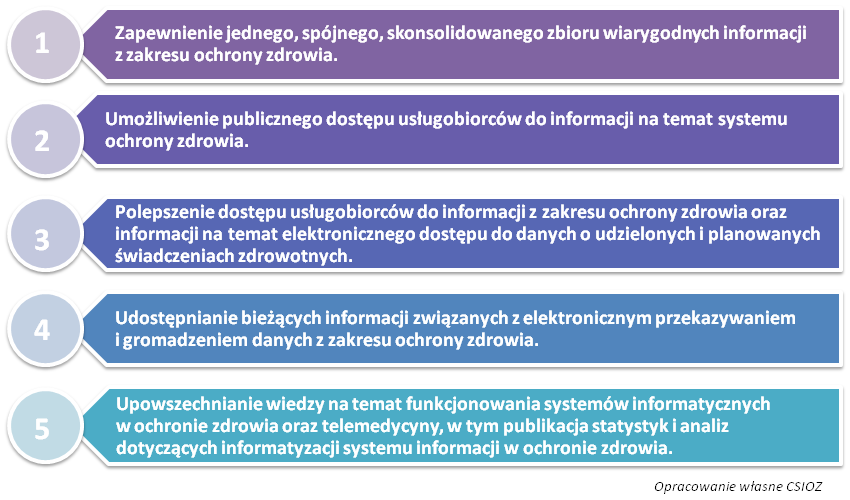 1

Zapewnienie jednego, spójnego, skonsolidowanego zbioru wiarygodnych informacji z zakresu ochrony zdrowia.

2

Umożliwienie publicznego dostępu usługobiorców do informacji na temat systemu ochrony zdrowia.

3

Polepszenie dostępu usługobiorców do informacji z zakresu ochrony zdrowia oraz informacji na temat elektronicznego dostępu do danych o udzielonych i planowanych świadczeniach zdrowotnych.

4

Udostępnianie bieżących informacji związanych z elektronicznym przekazywaniem i gromadzeniem danych z zakresu ochrony zdrowia.

5

Upowszechnianie wiedzy na temat funkcjonowania systemów informatycznych w ochronie zdrowia oraz telemedycyny, w tym publikacja statystyk i analiz dotyczących informatyzacji systemu informacji w ochronie zdrowia.

Opracowanie własne CSIOZ